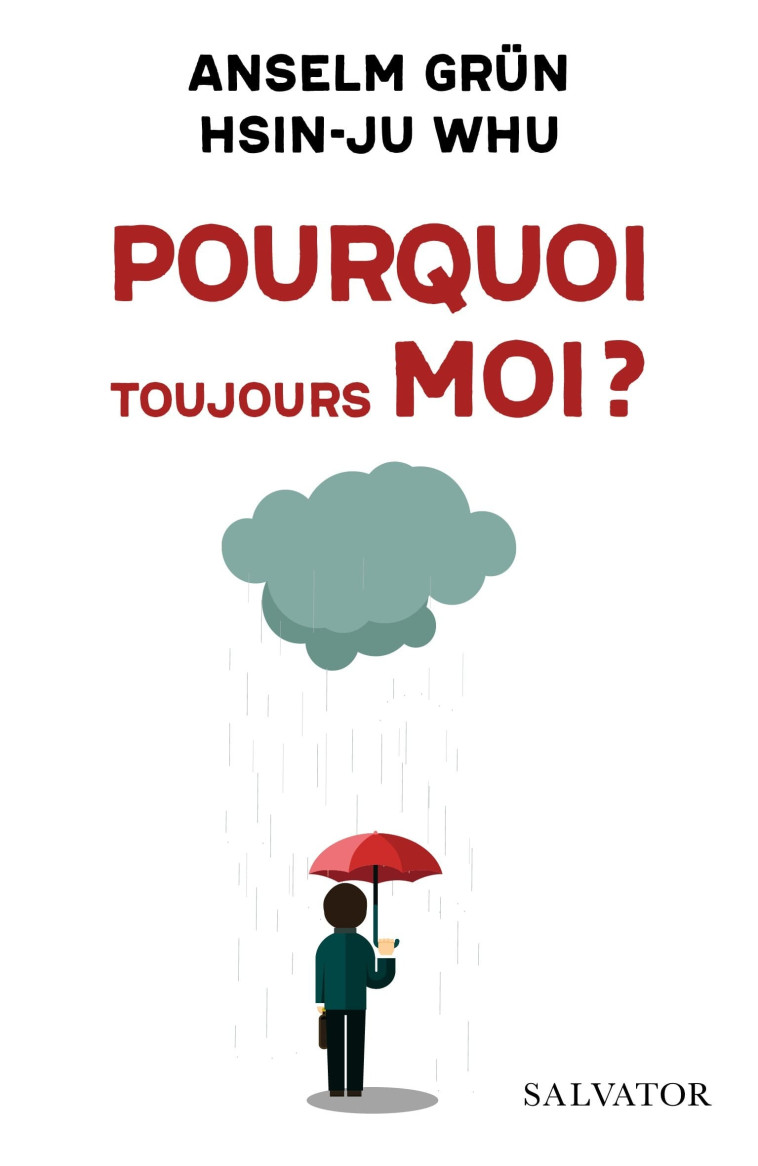 ANSELM GRÜN
HSIN-JU WHU

POURQUOI
TOUJOURS MOI ?

SALVATOR